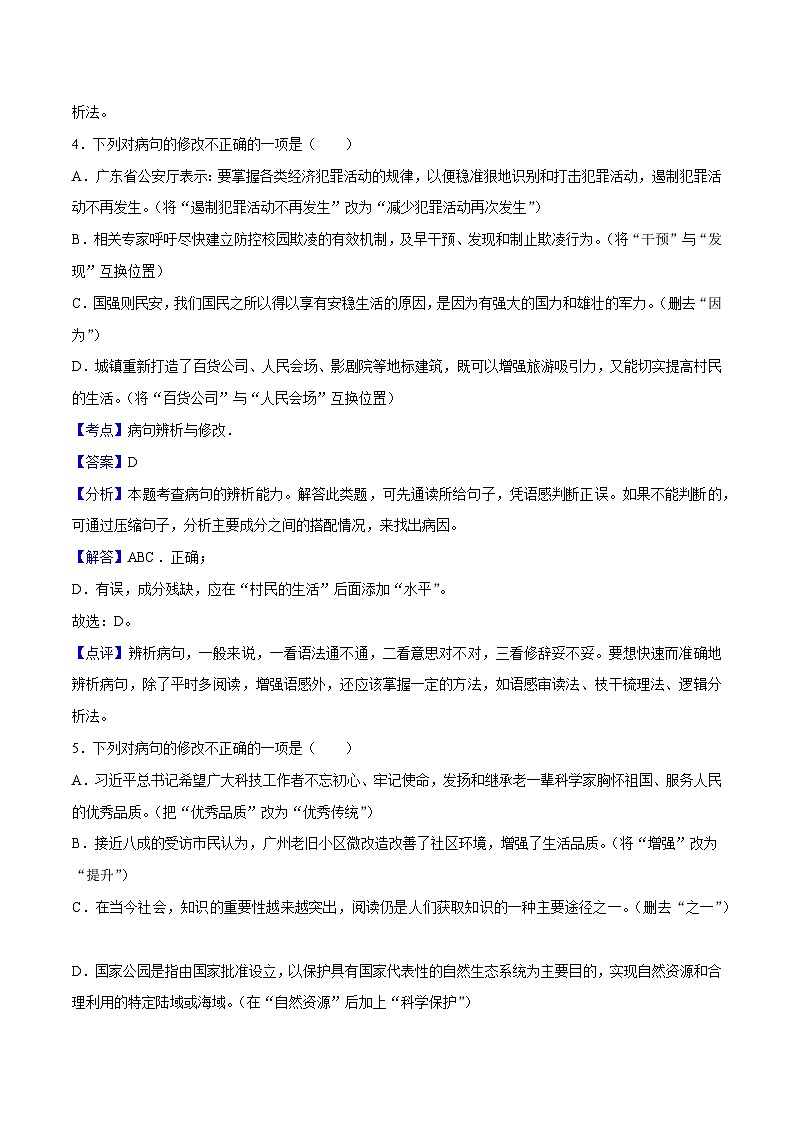 析法。

4．下列对病句的修改不正确的一项是（　　）

A．广东省公安厅表示：要掌握各类经济犯罪活动的规律，以便稳准狠地识别和打击犯罪活动，遏制犯罪活动不再发生。（将“遏制犯罪活动不再发生”改为“减少犯罪活动再次发生”）

B．相关专家呼吁尽快建立防控校园欺凌的有效机制，及早干预、发现和制止欺凌行为。（将“干预”与“发现”互换位置）

C．国强则民安，我们国民之所以得以享有安稳生活的原因，是因为有强大的国力和雄壮的军力。（删去“因为”）

D．城镇重新打造了百货公司、人民会场、影剧院等地标建筑，既可以增强旅游吸引力，又能切实提高村民的生活。（将“百货公司”与“人民会场”互换位置）

【考点】病句辨析与修改．

【答案】D

【分析】本题考查病句的辨析能力。解答此类题，可先通读所给句子，凭语感判断正误。如果不能判断的，可通过压缩句子，分析主要成分之间的搭配情况，来找出病因。

【解答】ABC．正确；

D．有误，成分残缺，应在“村民的生活”后面添加“水平”。

故选：D。

【点评】辨析病句，一般来说，一看语法通不通，二看意思对不对，三看修辞妥不妥。要想快速而准确地辨析病句，除了平时多阅读，增强语感外，还应该掌握一定的方法，如语感审读法、枝干梳理法、逻辑分析法。

5．下列对病句的修改不正确的一项是（　　）

A．习近平总书记希望广大科技工作者不忘初心、牢记使命，发扬和继承老一辈科学家胸怀祖国、服务人民的优秀品质。（把“优秀品质”改为“优秀传统”）

B．接近八成的受访市民认为，广州老旧小区微改造改善了社区环境，增强了生活品质。（将“增强”改为“提升”）

C．在当今社会，知识的重要性越来越突出，阅读仍是人们获取知识的一种主要途径之一。（删去“之一”）

D．国家公园是指由国家批准设立，以保护具有国家代表性的自然生态系统为主要目的，实现自然资源和合理利用的特定陆域或海域。（在“自然资源”后加上“科学保护”）